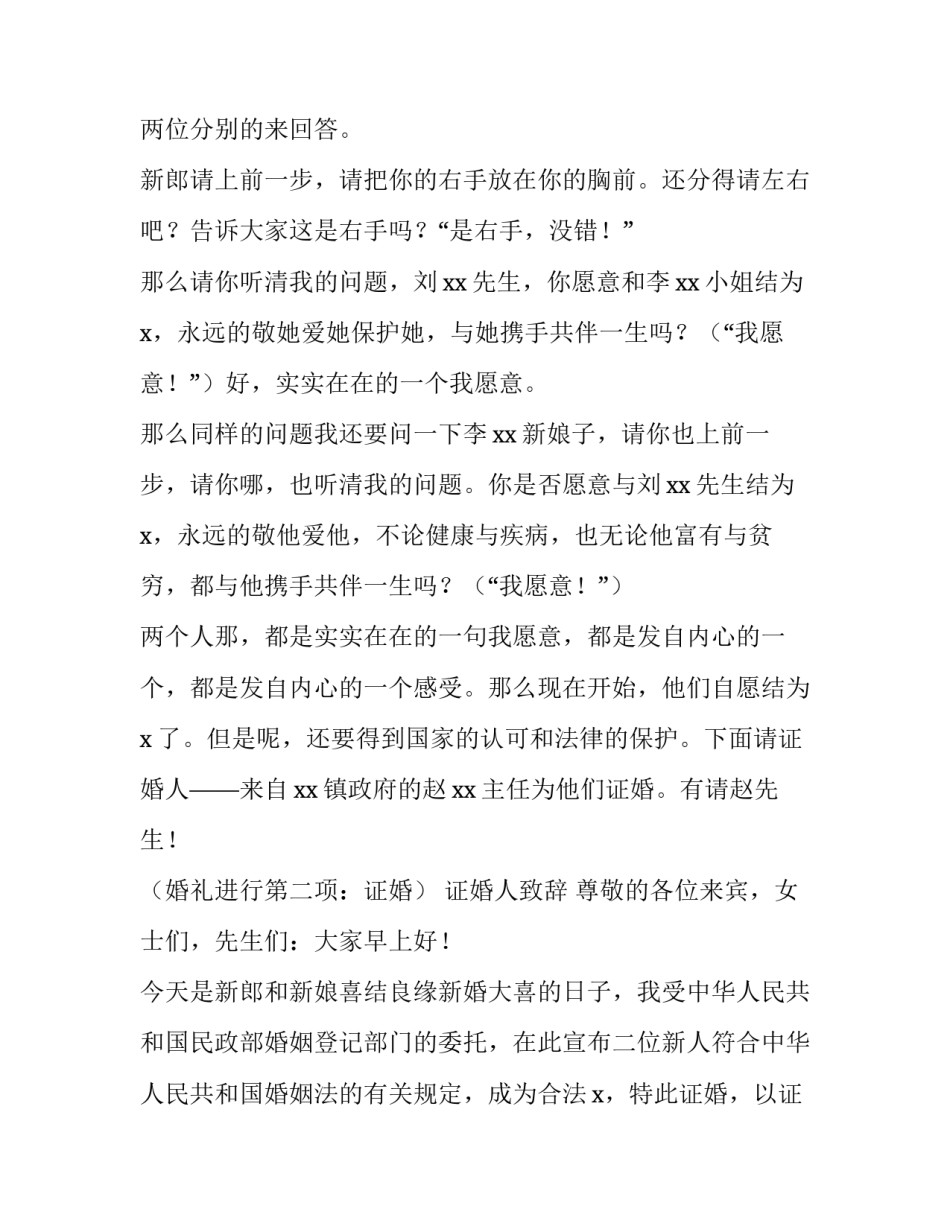 两位分别的来回答。

新郎请上前一步，请把你的右手放在你的胸前。还分得请左右吧？告诉大家这是右手吗？“是右手，没错！”

那么请你听清我的问题，刘 xx 先生，你愿意和李 xx 小姐结为 x，永远的敬她爱她保护她，与她携手共伴一生吗？（“我愿意！”）好，实实在在的一个我愿意。

那么同样的问题我还要问一下李 xx 新娘子，请你也上前一步，请你哪，也听清我的问题。你是否愿意与刘 xx 先生结为 x，永远的敬他爱他，不论健康与疾病，也无论他富有与贫穷，都与他携手共伴一生吗？（“我愿意！”）

两个人那，都是实实在在的一句我愿意，都是发自内心的一个，都是发自内心的一个感受。那么现在开始，他们自愿结为 x 了。但是呢，还要得到国家的认可和法律的保护。下面请证婚人——来自 xx 镇政府的赵 xx 主任为他们证婚。有请赵先生！

（婚礼进行第二项：证婚） 证婚人致辞 尊敬的各位来宾，女士们，先生们：大家早上好！

今天是新郎和新娘喜结良缘新婚大喜的日子，我受中华人民共和国民政部婚姻登记部门的委托，在此宣布二位新人符合中华人民共和国婚姻法的有关规定，成为合法 x，特此证婚，以证